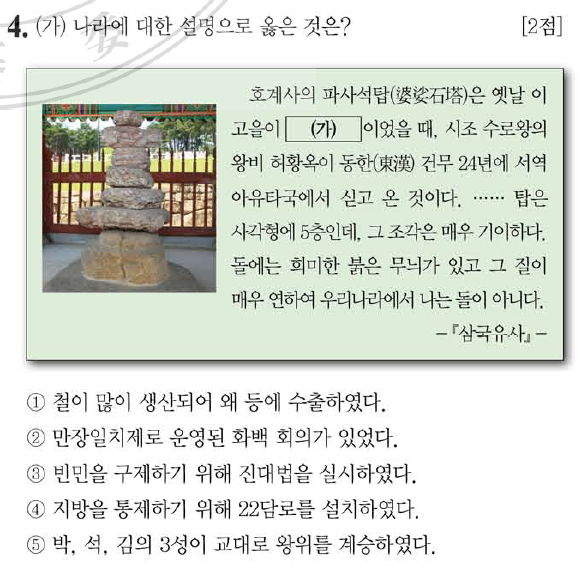 4. (가) 나라에 대한 설명으로 옳은 것은? [2점]

호계사의 파사석탑(婆娑石塔)은 옛날 이 고을이 (가) 이었을 때, 시조 수로왕의 왕비 허황옥이 동한(東漢) 건무 24년에 서역 아유타국에서 싣고 온 것이다. …… 탑은 사각형에 5층인데, 그 조각은 매우 기이하다. 돌에는 희미한 붉은 무늬가 있고 그 질이 매우 연하여 우리나라에서 나는 돌이 아니다.

-『삼국유사』-

① 철이 많이 생산되어 왜 등에 수출하였다.
② 만장일치제로 운영된 화백 회의가 있었다.
③ 빈민을 구제하기 위해 진대법을 실시하였다.
④ 지방을 통제하기 위해 22담로를 설치하였다.
⑤ 박, 석, 김의 3성이 교대로 왕위를 계승하였다.